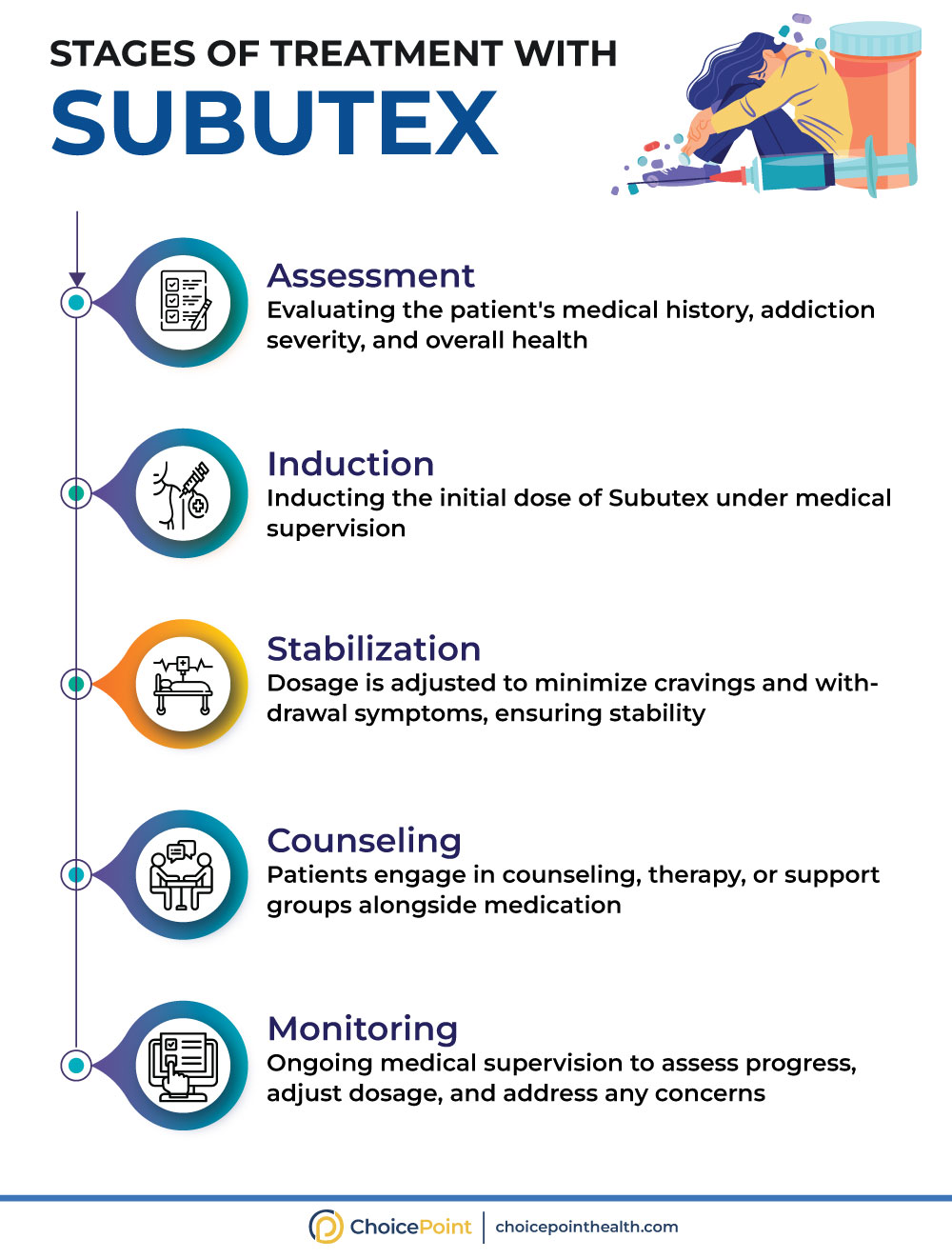 STAGES OF TREATMENT WITH
SUBUTEX

Assessment
Evaluating the patient's medical history, addiction severity, and overall health

Induction
Inducting the initial dose of Subutex under medical supervision

Stabilization
Dosage is adjusted to minimize cravings and withdrawal symptoms, ensuring stability

Counseling
Patients engage in counseling, therapy, or support groups alongside medication

Monitoring
Ongoing medical supervision to assess progress, adjust dosage, and address any concerns

ChoicePoint | choicepointhealth.com